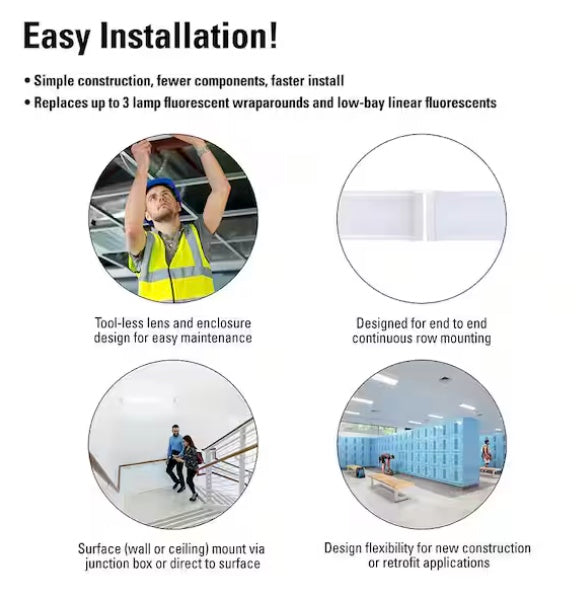 Easy Installation!

• Simple construction, fewer components, faster install
• Replaces up to 3 lamp fluorescent wraparounds and low-bay linear fluorescents

Tool-less lens and enclosure design for easy maintenance

Designed for end to end continuous row mounting

Surface (wall or ceiling) mount via junction box or direct to surface

Design flexibility for new construction or retrofit applications